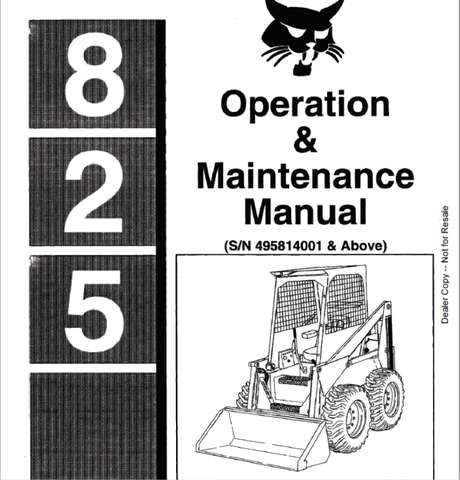 8
2
5

Operation
&
Maintenance
Manual

(S/N 495814001 & Above)

Dealer Copy -- Not for Resale